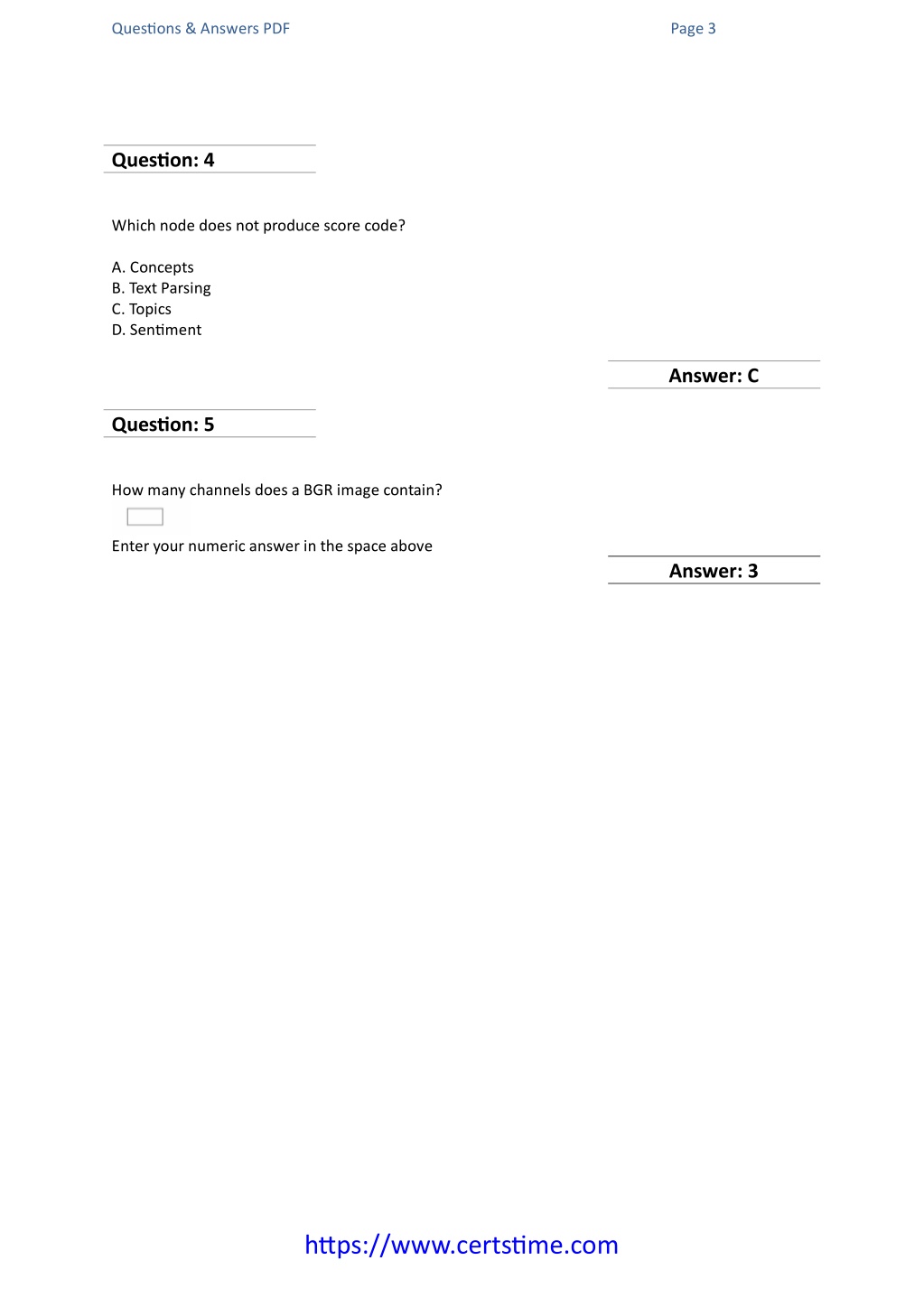 Questions & Answers PDF

Page 3

Question: 4

Which node does not produce score code?

A. Concepts
B. Text Parsing
C. Topics
D. Sentiment

Answer: C

Question: 5

How many channels does a BGR image contain?

Enter your numeric answer in the space above

Answer: 3

https://www.certstime.com